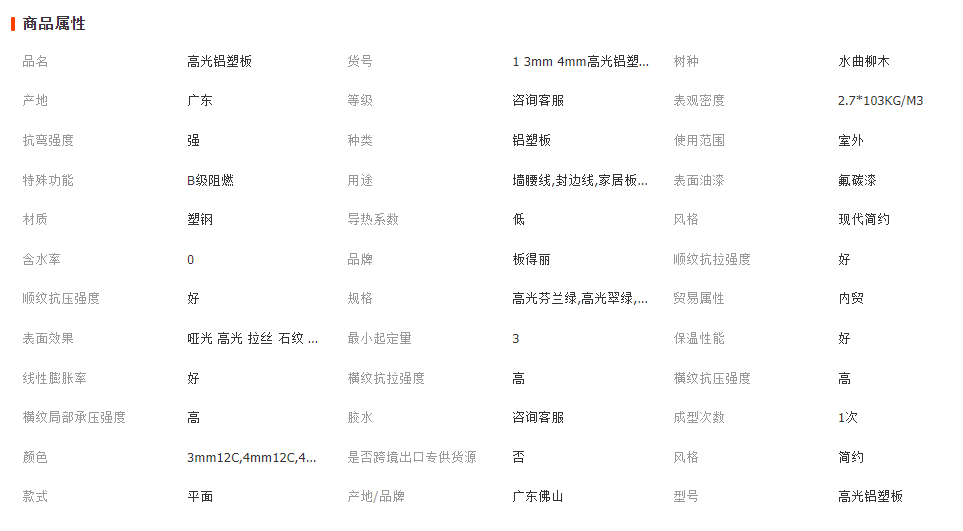 商品属性

| 品名 | 高光铝塑板 | 货号 | 1 3mm 4mm高光铝塑... | 树种 | 水曲柳木 |
|---|---|---|---|---|---|
| 产地 | 广东 | 等级 | 咨询客服 | 表观密度 | 2.7*103KG/M3 |
| 抗弯强度 | 强 | 种类 | 铝塑板 | 使用范围 | 室外 |
| 特殊功能 | B级阻燃 | 用途 | 墙腰线,封边线,家居板... | 表面油漆 | 氟碳漆 |
| 材质 | 塑钢 | 导热系数 | 低 | 风格 | 现代简约 |
| 含水率 | 0 | 品牌 | 板得丽 | 顺纹抗拉强度 | 好 |
| 顺纹抗压强度 | 好 | 规格 | 高光芬兰绿,高光翠绿,... | 贸易属性 | 内贸 |
| 表面效果 | 哑光 高光 拉丝 石纹 ... | 最小起定量 | 3 | 保温性能 | 好 |
| 线性膨胀率 | 好 | 横纹抗拉强度 | 高 | 横纹抗压强度 | 高 |
| 横纹局部承压强度 | 高 | 胶水 | 咨询客服 | 成型次数 | 1次 |
| 颜色 | 3mm12C,4mm12C,4... | 是否跨境出口专供货源 | 否 | 风格 | 简约 |
| 款式 | 平面 | 产地/品牌 | 广东佛山 | 型号 | 高光铝塑板 |